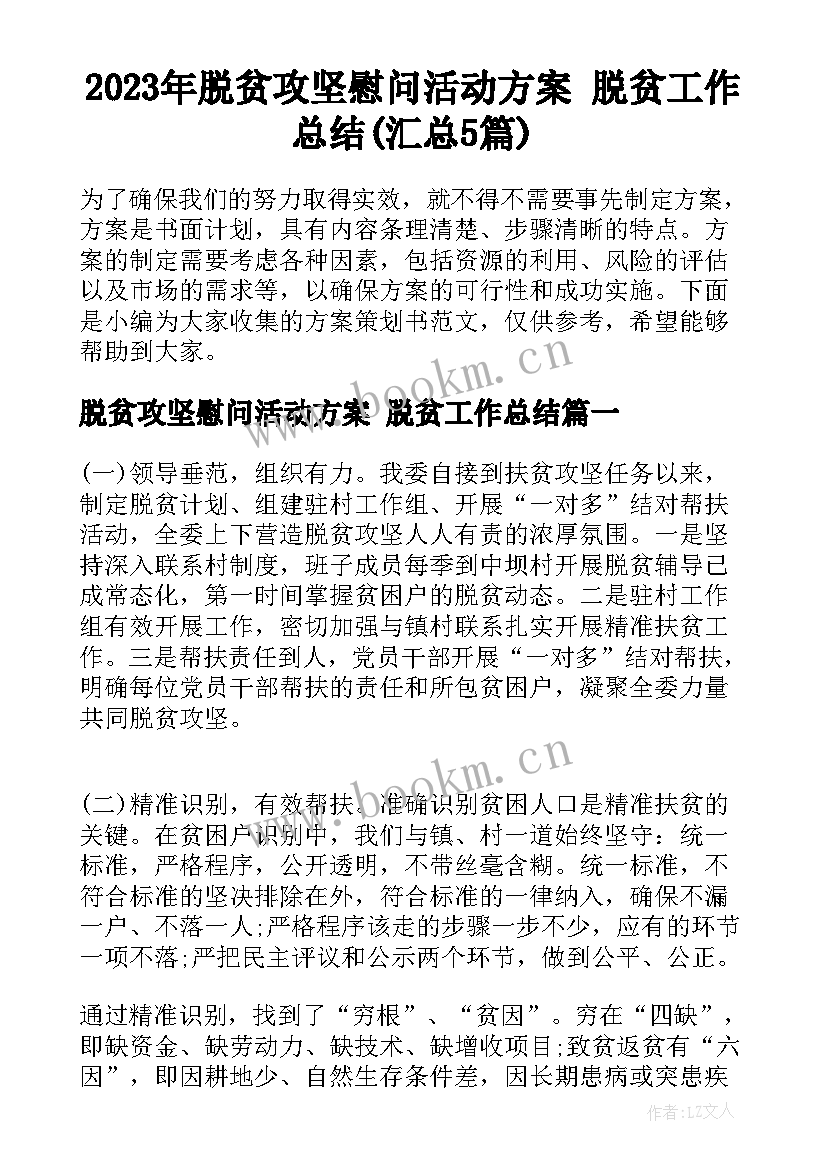 2023年脱贫攻坚慰问活动方案 脱贫工作总结(汇总5篇)

为了确保我们的努力取得实效，就不得不需要事先制定方案，方案是书面计划，具有内容条理清楚、步骤清晰的特点。方案的制定需要考虑各种因素，包括资源的利用、风险的评估以及市场的需求等，以确保方案的可行性和成功实施。下面是小编为大家收集的方案策划书范文，仅供参考，希望能够帮助到大家。

www.bookm.cn

脱贫攻坚慰问活动方案 脱贫工作总结篇一

(一)领导垂范，组织有力。我委自接到扶贫攻坚任务以来，制定脱贫计划、组建驻村工作组、开展“一对多”结对帮扶活动，全委上下营造脱贫攻坚人人有责的浓厚氛围。一是坚持深入联系村制度，班子成员每季到中坝村开展脱贫辅导已成常态化，第一时间掌握贫困户的脱贫动态。二是驻村工作组有效开展工作，密切加强与镇村联系扎实开展精准扶贫工作。三是帮扶责任到人，党员干部开展“一对多”结对帮扶，明确每位党员干部帮扶的责任和所包贫困户，凝聚全委力量共同脱贫攻坚。

www.bookm.cn

(二)精准识别，有效帮扶。准确识别贫困人口是精准扶贫的关键。在贫困户识别中，我们与镇、村一道始终坚守：统一标准，严格程序，公开透明，不带丝毫含糊。统一标准，不符合标准的坚决排除在外，符合标准的一律纳入，确保不漏一户、不落一人;严格程序该走的步骤一步不少，应有的环节一项不落;严把民主评议和公示两个环节，做到公平、公正。

通过精准识别，找到了“穷根”、“贫因”。穷在“四缺”，即缺资金、缺劳动力、缺技术、缺增收项目;致贫返贫有“六因”，即因耕地少、自然生存条件差，因长期患病或突患疾

作者：LZ文人